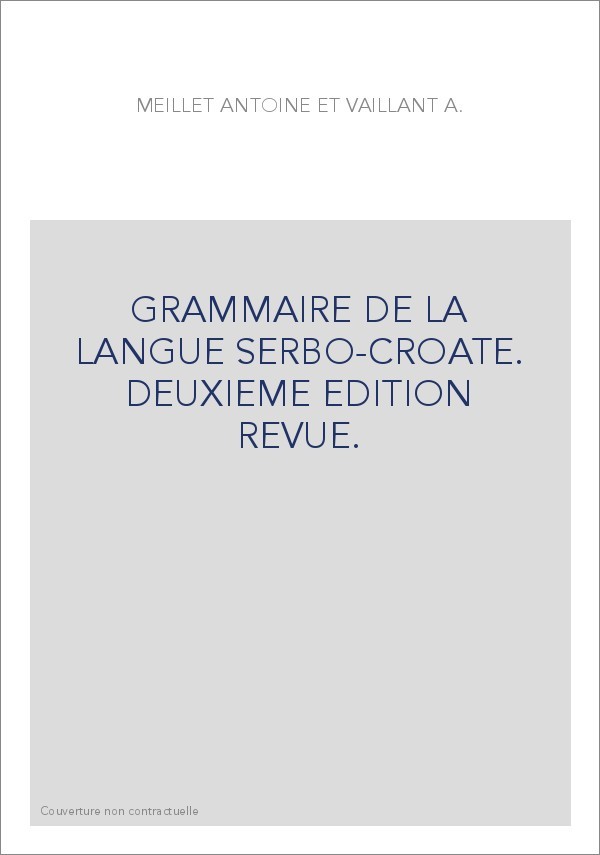 MEILLET ANTOINE ET VAILLANT A.

GRAMMAIRE DE LA LANGUE SERBO-CROATE. DEUXIEME EDITION REVUE.

Couverture non contractuelle